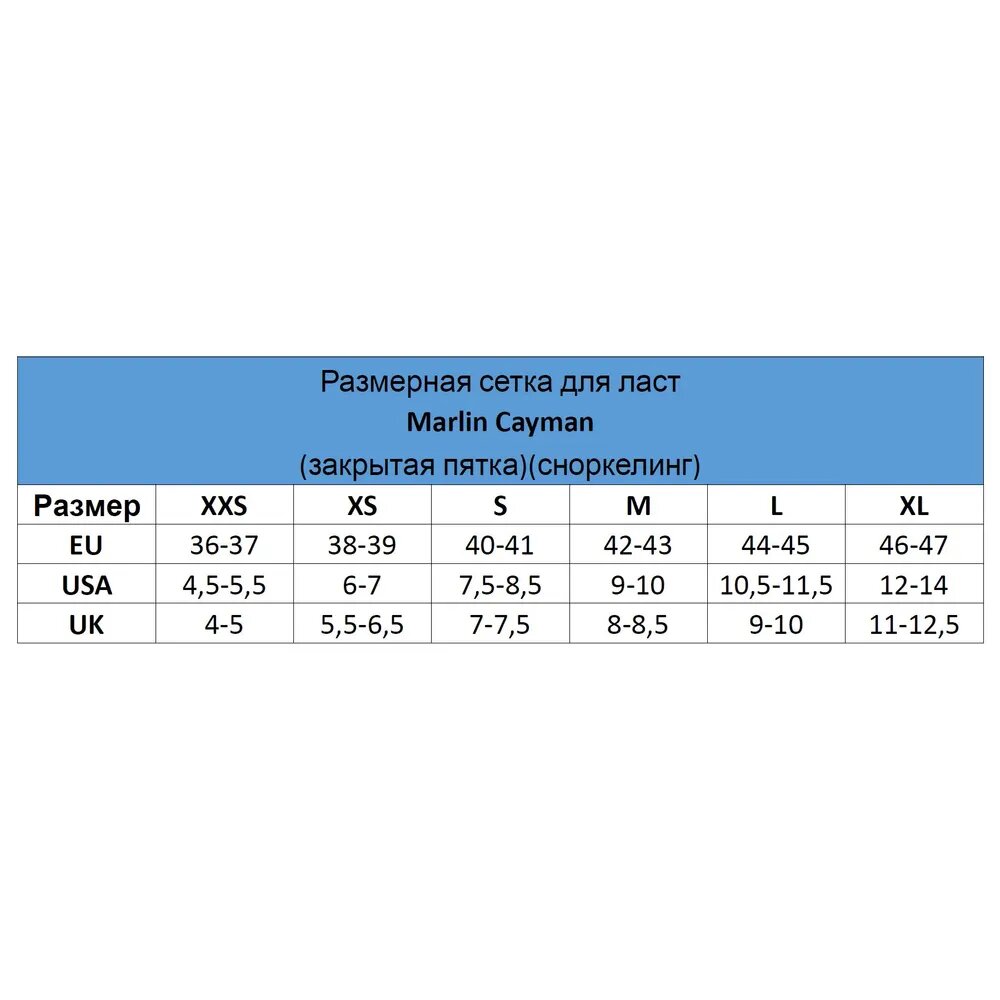 Размерная сетка для ласт
Marlin Cayman
(закрытая пятка)(сноркелинг)

| Размер | XXS | XS | S | M | L | XL |
|---|---|---|---|---|---|---|
| EU | 36-37 | 38-39 | 40-41 | 42-43 | 44-45 | 46-47 |
| USA | 4,5-5,5 | 6-7 | 7,5-8,5 | 9-10 | 10,5-11,5 | 12-14 |
| UK | 4-5 | 5,5-6,5 | 7-7,5 | 8-8,5 | 9-10 | 11-12,5 |